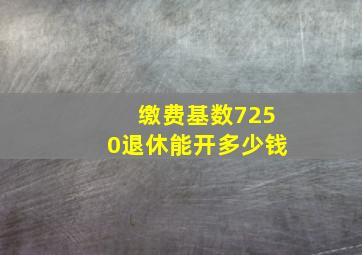 缴费基数7250退休能开多少钱